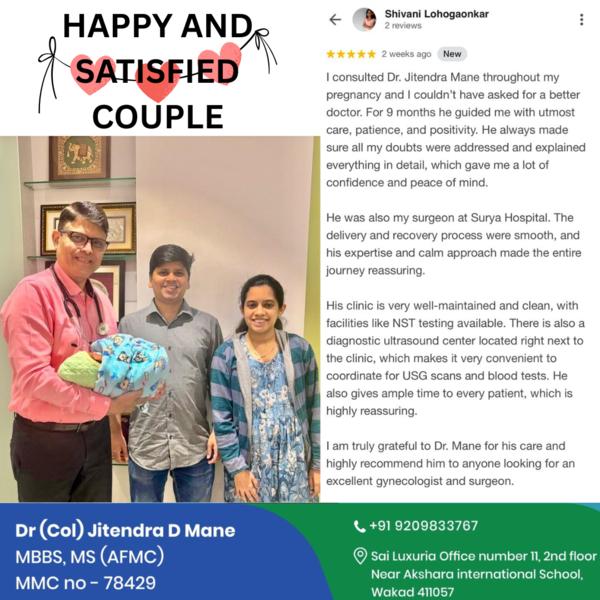 HAPPY AND SATISFIED COUPLE

Shivani Lohogaonkar
2 reviews

★★★★★ 2 weeks ago New

I consulted Dr. Jitendra Mane throughout my pregnancy and I couldn't have asked for a better doctor. For 9 months he guided me with utmost care, patience, and positivity. He always made sure all my doubts were addressed and explained everything in detail, which gave me a lot of confidence and peace of mind.

He was also my surgeon at Surya Hospital. The delivery and recovery process were smooth, and his expertise and calm approach made the entire journey reassuring.

His clinic is very well-maintained and clean, with facilities like NST testing available. There is also a diagnostic ultrasound center located right next to the clinic, which makes it very convenient to coordinate for USG scans and blood tests. He also gives ample time to every patient, which is highly reassuring.

I am truly grateful to Dr. Mane for his care and highly recommend him to anyone looking for an excellent gynecologist and surgeon.

Dr (Col) Jitendra D Mane
MBBS, MS (AFMC)
MMC no - 78429

+91 9209833767

Sai Luxuria Office number 11, 2nd floor
Near Akshara international School, Wakad 411057